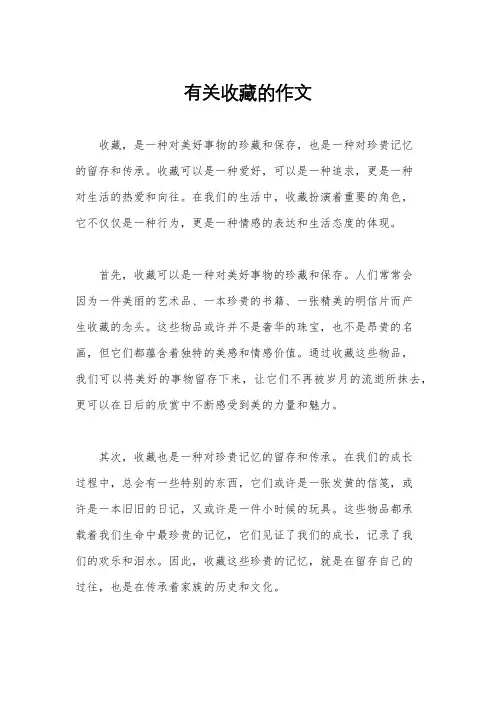 有关收藏的作文

收藏，是一种对美好事物的珍藏和保存，也是一种对珍贵记忆的留存和传承。收藏可以是一种爱好，可以是一种追求，更是一种对生活的热爱和向往。在我们的生活中，收藏扮演着重要的角色，它不仅仅是一种行为，更是一种情感的表达和生活态度的体现。

首先，收藏可以是一种对美好事物的珍藏和保存。人们常常会因为一件美丽的艺术品、一本珍贵的书籍、一张精美的明信片而产生收藏的念头。这些物品或许并不是奢华的珠宝，也不是昂贵的名画，但它们都蕴含着独特的美感和情感价值。通过收藏这些物品，我们可以将美好的事物留存下来，让它们不再被岁月的流逝所抹去，更可以在日后的欣赏中不断感受到美的力量和魅力。

其次，收藏也是一种对珍贵记忆的留存和传承。在我们的成长过程中，总会有一些特别的东西，它们或许是一张发黄的信笺，或许是一本旧旧的日记，又或许是一件小时候的玩具。这些物品都承载着我们生命中最珍贵的记忆，它们见证了我们的成长，记录了我们的欢乐和泪水。因此，收藏这些珍贵的记忆，就是在留存自己的过往，也是在传承着家族的历史和文化。